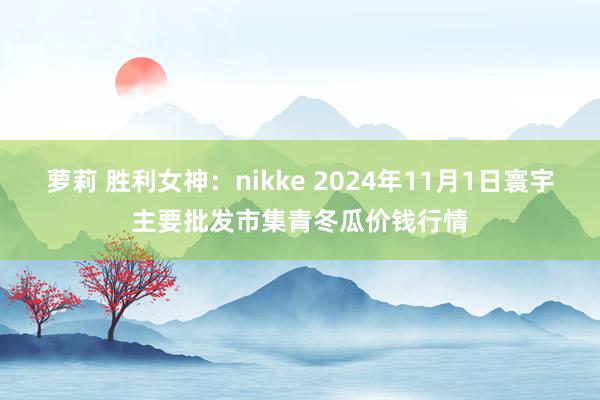 萝莉 胜利女神：nikke 2024年11月1日寰宇主要批发市集青冬瓜价钱行情